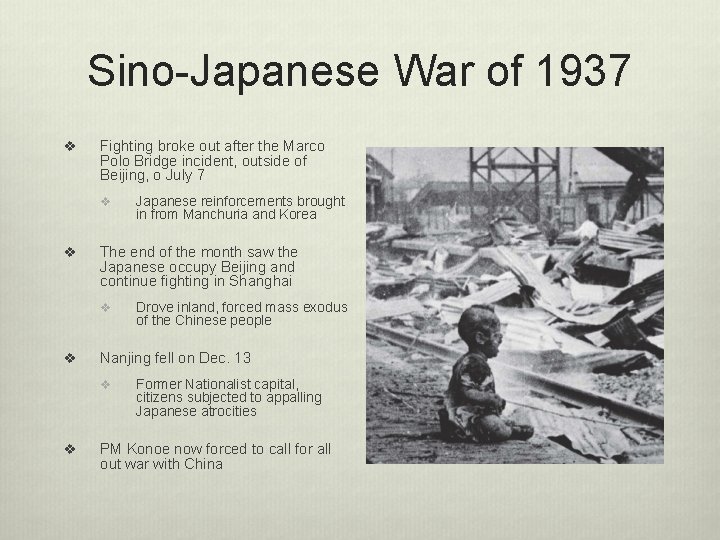 Sino-Japanese War of 1937

❖ Fighting broke out after the Marco Polo Bridge incident, outside of Beijing, o July 7

❖ Japanese reinforcements brought in from Manchuria and Korea

❖ The end of the month saw the Japanese occupy Beijing and continue fighting in Shanghai

❖ Drove inland, forced mass exodus of the Chinese people

❖ Nanjing fell on Dec. 13

❖ Former Nationalist capital, citizens subjected to appalling Japanese atrocities

❖ PM Konoe now forced to call for all out war with China